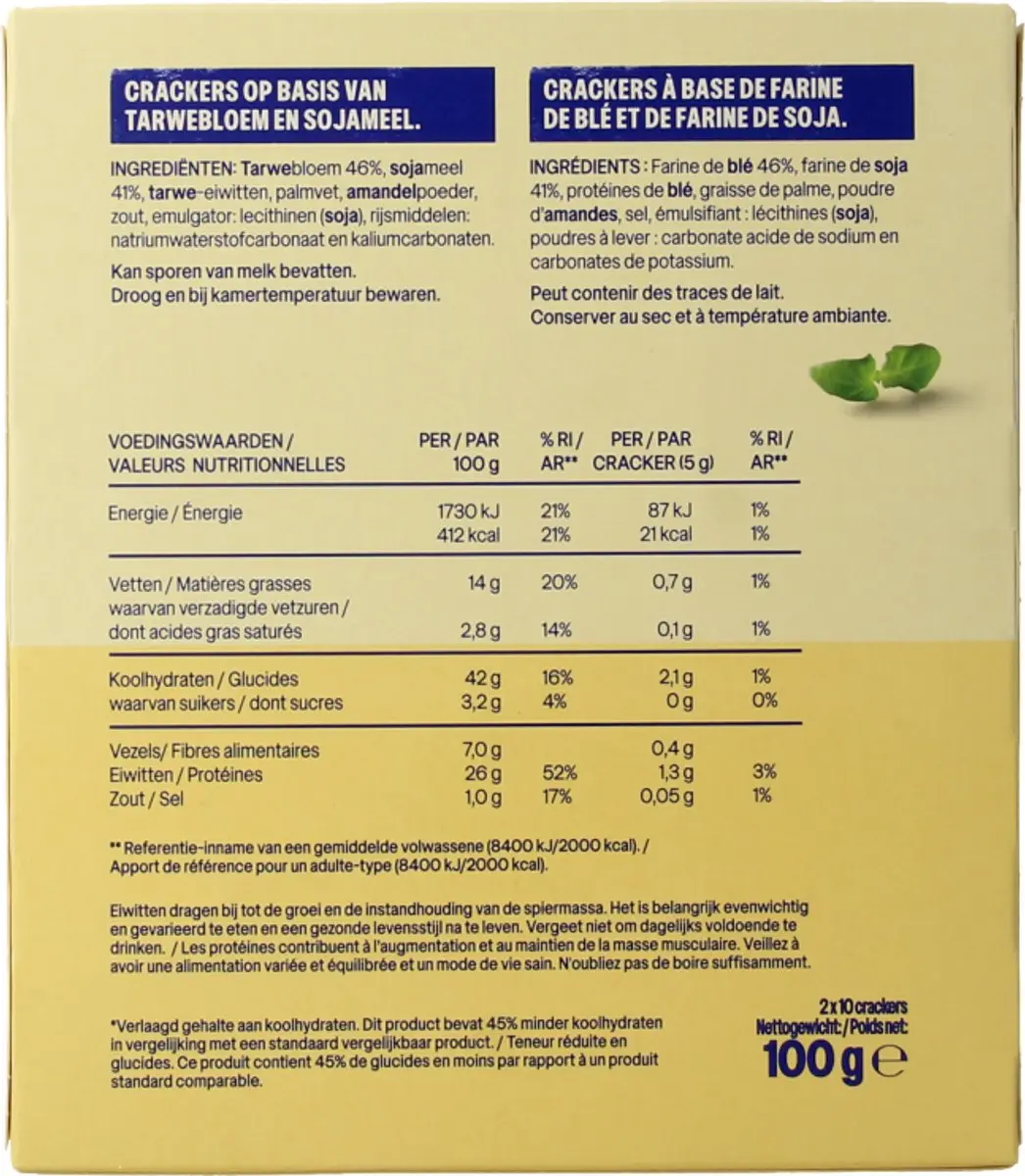 CRACKERS OP BASIS VAN TARWEBLOEM EN SOJAMEEL.

INGREDIËNTEN: Tarwebloem 46%, sojameel 41%, tarwe-eiwitten, palmvet, amandelpoeder, zout, emulgator: lecithinen (soja), rijsmiddelen: natriumwaterstofcarbonaat en kaliumcarbonaten.

Kan sporen van melk bevatten.
Droog en bij kamertemperatuur bewaren.

CRACKERS À BASE DE FARINE DE BLÉ ET DE FARINE DE SOJA.

INGRÉDIENTS : Farine de blé 46%, farine de soja 41%, protéines de blé, graisse de palme, poudre d'amandes, sel, émulsifiant : lécithines (soja), poudres à lever : carbonate acide de sodium en carbonates de potassium.

Peut contenir des traces de lait.
Conserver au sec et à température ambiante.

| VOEDINGSWAARDEN / VALEURS NUTRITIONNELLES | PER / PAR 100 g | % RI / AR** | PER / PAR CRACKER (5 g) | % RI / AR** |
|---|---|---|---|---|
| Energie / Énergie | 1730 kJ | 21% | 87 kJ | 1% |
| | 412 kcal | 21% | 21 kcal | 1% |
| Vetten / Matières grasses | 14 g | 20% | 0,7 g | 1% |
| waarvan verzadigde vetzuren / dont acides gras saturés | 2,8 g | 14% | 0,1 g | 1% |
| Koolhydraten / Glucides | 42 g | 16% | 2,1 g | 1% |
| waarvan suikers / dont sucres | 3,2 g | 4% | 0 g | 0% |
| Vezels/ Fibres alimentaires | 7,0 g | | 0,4 g | |
| Eiwitten / Protéines | 26 g | 52% | 1,3 g | 3% |
| Zout / Sel | 1,0 g | 17% | 0,05 g | 1% |

** Referentie-inname van een gemiddelde volwassene (8400 kJ/2000 kcal). / Apport de référence pour un adulte-type (8400 kJ/2000 kcal).

Eiwitten dragen bij tot de groei en de instandhouding van de spiermassa. Het is belangrijk evenwichtig en gevarieerd te eten en een gezonde levensstijl na te leven. Vergeet niet om dagelijks voldoende te drinken. / Les protéines contribuent à l'augmentation et au maintien de la masse musculaire. Veillez à avoir une alimentation variée et équilibrée et un mode de vie sain. N'oubliez pas de boire suffisamment.

*Verlaagd gehalte aan koolhydraten. Dit product bevat 45% minder koolhydraten in vergelijking met een standaard vergelijkbaar product. / Teneur réduite en glucides. Ce produit contient 45% de glucides en moins par rapport à un produit standard comparable.

2 x 10 crackers
Nettogewicht: / Poids net:
100 g ℮